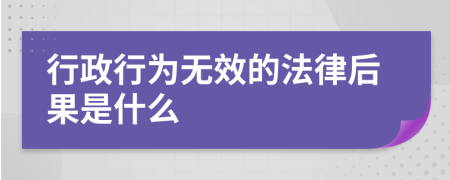 行政行为无效的法律后果是什么